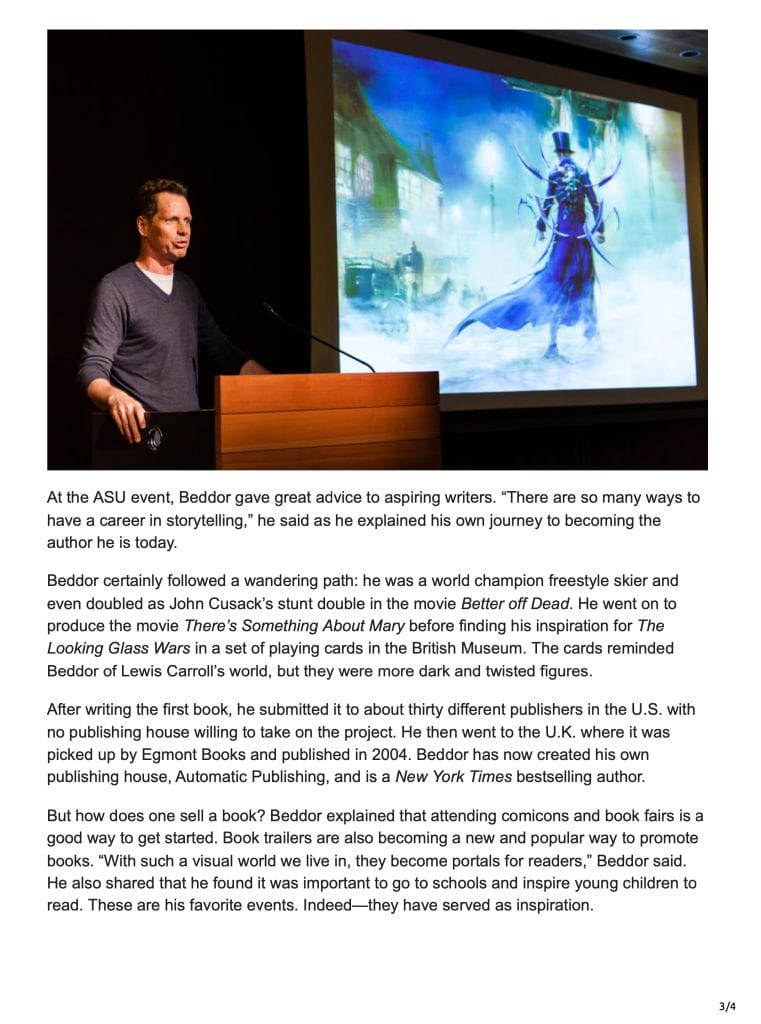 At the ASU event, Beddor gave great advice to aspiring writers. "There are so many ways to have a career in storytelling," he said as he explained his own journey to becoming the author he is today.

Beddor certainly followed a wandering path: he was a world champion freestyle skier and even doubled as John Cusack's stunt double in the movie Better off Dead. He went on to produce the movie There's Something About Mary before finding his inspiration for The Looking Glass Wars in a set of playing cards in the British Museum. The cards reminded Beddor of Lewis Carroll's world, but they were more dark and twisted figures.

After writing the first book, he submitted it to about thirty different publishers in the U.S. with no publishing house willing to take on the project. He then went to the U.K. where it was picked up by Egmont Books and published in 2004. Beddor has now created his own publishing house, Automatic Publishing, and is a New York Times bestselling author.

But how does one sell a book? Beddor explained that attending comicons and book fairs is a good way to get started. Book trailers are also becoming a new and popular way to promote books. "With such a visual world we live in, they become portals for readers," Beddor said. He also shared that he found it was important to go to schools and inspire young children to read. These are his favorite events. Indeed—they have served as inspiration.

3/4